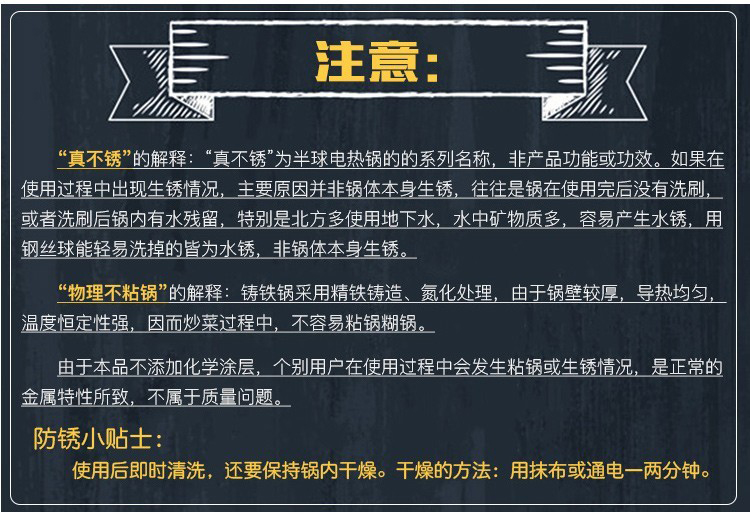 注意:

“真不锈”的解释:“真不锈”为半球电热锅的的系列名称，非产品功能或功效。如果在使用过程中出现生锈情况，主要原因并非锅体本身生锈，往往是锅在使用完后没有洗刷，或者洗刷后锅内有水残留，特别是北方多使用地下水，水中矿物质多，容易产生水锈，用钢丝球能轻易洗掉的皆为水锈，非锅体本身生锈。

“物理不粘锅”的解释：铸铁锅采用精铁铸造、氮化处理，由于锅壁较厚，导热均匀，温度恒定性强，因而炒菜过程中，不容易粘锅糊锅。

由于本品不添加化学涂层，个别用户在使用过程中会发生粘锅或生锈情况，是正常的金属特性所致，不属于质量问题。

防锈小贴士:

使用后即时清洗，还要保持锅内干燥。干燥的方法：用抹布或通电一两分钟。